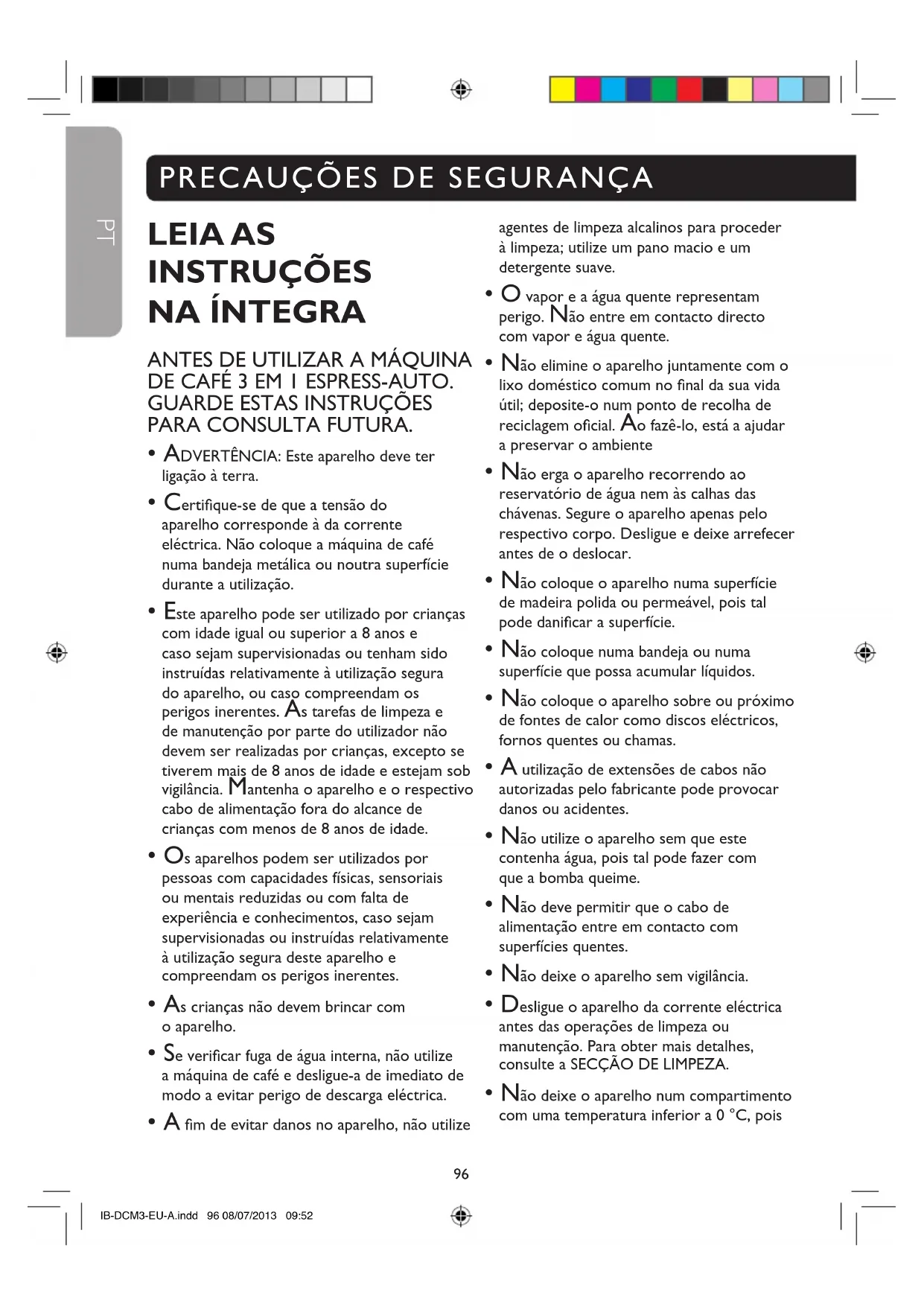 PT

PRECAUÇÕES DE SEGURANÇA

LEIA AS INSTRUÇÕES NA ÍNTEGRA

ANTES DE UTILIZAR A MÁQUINA DE CAFÉ 3 EM 1 ESPRESS-AUTO. GUARDE ESTAS INSTRUÇÕES PARA CONSULTA FUTURA.

• ADVERTÊNCIA: Este aparelho deve ter ligação à terra.

• Certifique-se de que a tensão do aparelho corresponde à da corrente eléctrica. Não coloque a máquina de café numa bandeja metálica ou noutra superfície durante a utilização.

• Este aparelho pode ser utilizado por crianças com idade igual ou superior a 8 anos e caso sejam supervisionadas ou tenham sido instruídas relativamente à utilização segura do aparelho, ou caso compreendam os perigos inerentes. As tarefas de limpeza e de manutenção por parte do utilizador não devem ser realizadas por crianças, excepto se tiverem mais de 8 anos de idade e estejam sob vigilância. Mantenha o aparelho e o respectivo cabo de alimentação fora do alcance de crianças com menos de 8 anos de idade.

• Os aparelhos podem ser utilizados por pessoas com capacidades físicas, sensoriais ou mentais reduzidas ou com falta de experiência e conhecimentos, caso sejam supervisionadas ou instruídas relativamente à utilização segura deste aparelho e compreendam os perigos inerentes.

• As crianças não devem brincar com o aparelho.

• Se verificar fuga de água interna, não utilize a máquina de café e desligue-a de imediato de modo a evitar perigo de descarga eléctrica.

• A fim de evitar danos no aparelho, não utilize agentes de limpeza alcalinos para proceder à limpeza; utilize um pano macio e um detergente suave.

• O vapor e a água quente representam perigo. Não entre em contacto directo com vapor e água quente.

• Não elimine o aparelho juntamente com o lixo doméstico comum no final da sua vida útil; deposite-o num ponto de recolha de reciclagem oficial. Ao fazê-lo, está a ajudar a preservar o ambiente

• Não erga o aparelho recorrendo ao reservatório de água nem às calhas das chávenas. Segure o aparelho apenas pelo respectivo corpo. Desligue e deixe arrefecer antes de o deslocar.

• Não coloque o aparelho numa superfície de madeira polida ou permeável, pois tal pode danificar a superfície.

• Não coloque numa bandeja ou numa superfície que possa acumular líquidos.

• Não coloque o aparelho sobre ou próximo de fontes de calor como discos eléctricos, fornos quentes ou chamas.

• A utilização de extensões de cabos não autorizadas pelo fabricante pode provocar danos ou acidentes.

• Não utilize o aparelho sem que este contenha água, pois tal pode fazer com que a bomba queime.

• Não deve permitir que o cabo de alimentação entre em contacto com superfícies quentes.

• Não deixe o aparelho sem vigilância.

• Desligue o aparelho da corrente eléctrica antes das operações de limpeza ou manutenção. Para obter mais detalhes, consulte a SECÇÃO DE LIMPEZA.

• Não deixe o aparelho num compartimento com uma temperatura inferior a 0 °C, pois

96

IB-DCM3-EU-A.indd 96 08/07/2013 09:52